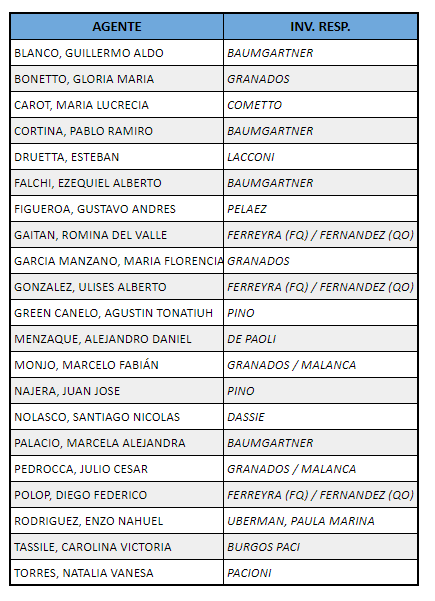 | AGENTE | INV. RESP. |
|---|---|
| BLANCO, GUILLERMO ALDO | BAUMGARTNER |
| BONETTO, GLORIA MARIA | GRANADOS |
| CAROT, MARIA LUCRECIA | COMETTO |
| CORTINA, PABLO RAMIRO | BAUMGARTNER |
| DRUETTA, ESTEBAN | LACCONI |
| FALCHI, EZEQUIEL ALBERTO | BAUMGARTNER |
| FIGUEROA, GUSTAVO ANDRES | PELAEZ |
| GAITAN, ROMINA DEL VALLE | FERREYRA (FQ) / FERNANDEZ (QO) |
| GARCIA MANZANO, MARIA FLORENCIA | GRANADOS |
| GONZALEZ, ULISES ALBERTO | FERREYRA (FQ) / FERNANDEZ (QO) |
| GREEN CANELO, AGUSTIN TONATIUH | PINO |
| MENZAQUE, ALEJANDRO DANIEL | DE PAOLI |
| MONJO, MARCELO FABIÁN | GRANADOS / MALANCA |
| NAJERA, JUAN JOSE | PINO |
| NOLASCO, SANTIAGO NICOLAS | DASSIE |
| PALACIO, MARCELA ALEJANDRA | BAUMGARTNER |
| PEDROCCA, JULIO CESAR | GRANADOS / MALANCA |
| POLOP, DIEGO FEDERICO | FERREYRA (FQ) / FERNANDEZ (QO) |
| RODRIGUEZ, ENZO NAHUEL | UBERMAN, PAULA MARINA |
| TASSILE, CAROLINA VICTORIA | BURGOS PACI |
| TORRES, NATALIA VANESA | PACIONI |